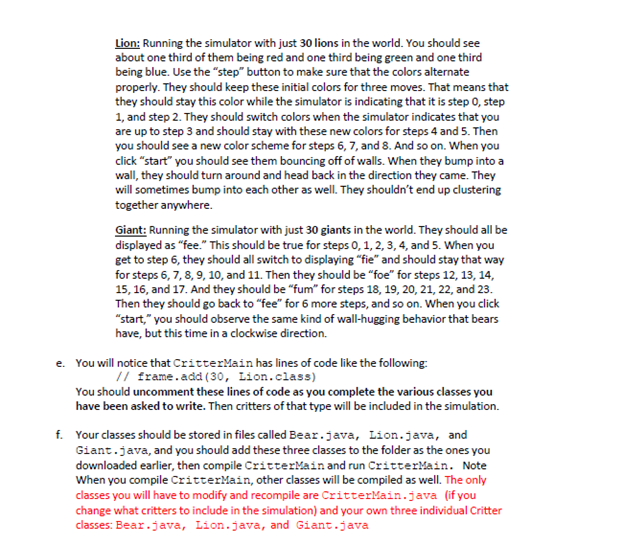 Lion: Running the simulator with just 30 lions in the world. You should see about one third of them being red and one third being green and one third being blue. Use the "step" button to make sure that the colors alternate properly. They should keep these initial colors for three moves. That means that they should stay this color while the simulator is indicating that it is step 0, step 1, and step 2. They should switch colors when the simulator indicates that you are up to step 3 and should stay with these new colors for steps 4 and 5. Then you should see a new color scheme for steps 6, 7, and 8. And so on. When you click "start" you should see them bouncing off of walls. When they bump into a wall, they should turn around and head back in the direction they came. They will sometimes bump into each other as well. They shouldn't end up clustering together anywhere.

Giant: Running the simulator with just 30 giants in the world. They should all be displayed as "fee." This should be true for steps 0, 1, 2, 3, 4, and 5. When you get to step 6, they should all switch to displaying "fie" and should stay that way for steps 6, 7, 8, 9, 10, and 11. Then they should be "foe" for steps 12, 13, 14, 15, 16, and 17. And they should be "fum" for steps 18, 19, 20, 21, 22, and 23. Then they should go back to "fee" for 6 more steps, and so on. When you click "start," you should observe the same kind of wall-hugging behavior that bears have, but this time in a clockwise direction.

e. You will notice that CritterMain has lines of code like the following:
// frame.add(30, Lion.class)
You should uncomment these lines of code as you complete the various classes you have been asked to write. Then critters of that type will be included in the simulation.

f. Your classes should be stored in files called Bear.java, Lion.java, and Giant.java, and you should add these three classes to the folder as the ones you downloaded earlier, then compile CritterMain and run CritterMain. Note When you compile CritterMain, other classes will be compiled as well. The only classes you will have to modify and recompile are CritterMain.java (if you change what critters to include in the simulation) and your own three individual Critter classes: Bear.java, Lion.java, and Giant.java